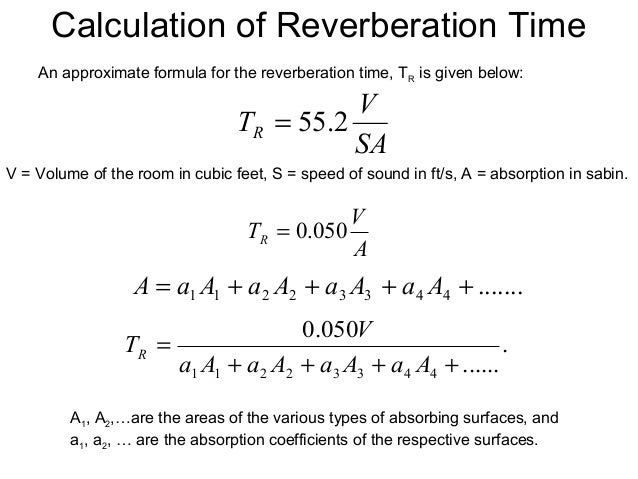 Calculation of Reverberation Time

An approximate formula for the reverberation time, $T_R$ is given below:

$T_R = 55.2\frac{V}{SA}$

V = Volume of the room in cubic feet, S = speed of sound in ft/s, A = absorption in sabin.

$T_R = 0.050\frac{V}{A}$

$A = a_1A_1 + a_2A_2 + a_3A_3 + a_4A_4 + .......$

$T_R = \frac{0.050V}{a_1A_1 + a_2A_2 + a_3A_3 + a_4A_4 + ......}.$

$A_1$, $A_2$,…are the areas of the various types of absorbing surfaces, and $a_1$, $a_2$, … are the absorption coefficients of the respective surfaces.